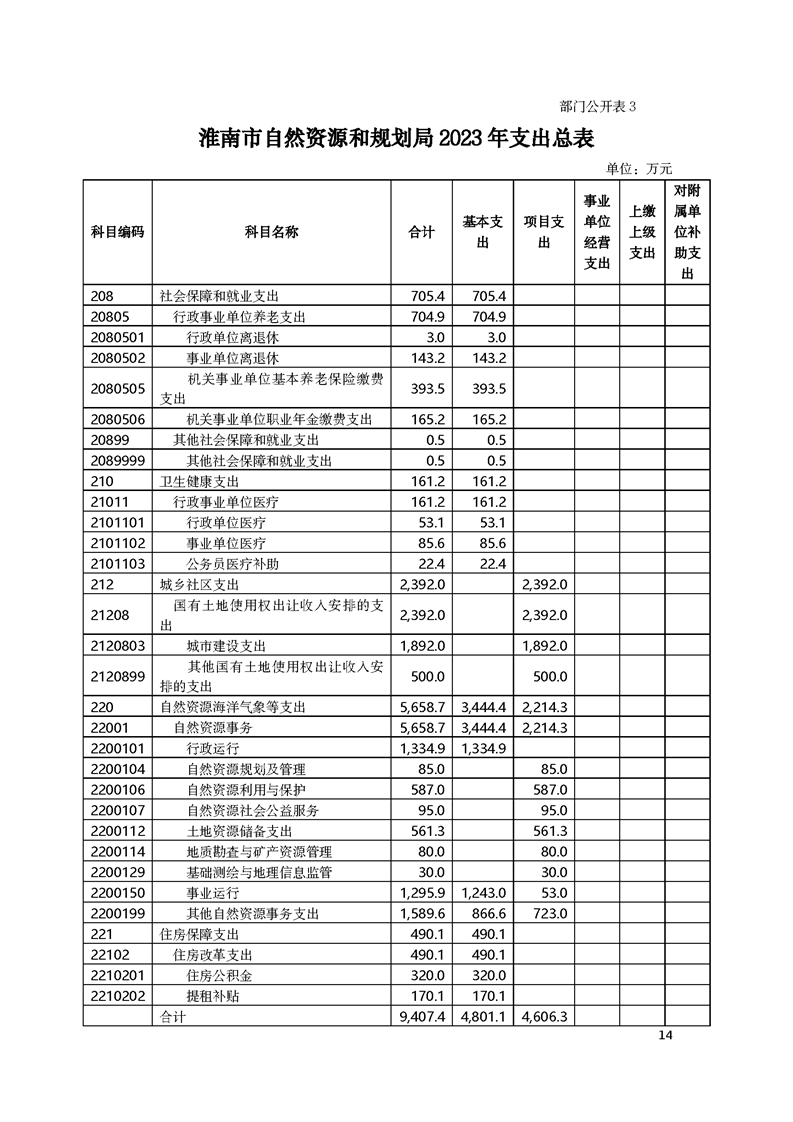 部门公开表 3

淮南市自然资源和规划局 2023 年支出总表

单位：万元

| 科目编码 | 科目名称 | 合计 | 基本支出 | 项目支出 | 事业单位经营支出 | 上缴上级支出 | 对附属单位补助支出 |
|---|---|---|---|---|---|---|---|
| 208 | 社会保障和就业支出 | 705.4 | 705.4 | | | | |
| 20805 | 行政事业单位养老支出 | 704.9 | 704.9 | | | | |
| 2080501 | 行政单位离退休 | 3.0 | 3.0 | | | | |
| 2080502 | 事业单位离退休 | 143.2 | 143.2 | | | | |
| 2080505 | 机关事业单位基本养老保险缴费支出 | 393.5 | 393.5 | | | | |
| 2080506 | 机关事业单位职业年金缴费支出 | 165.2 | 165.2 | | | | |
| 20899 | 其他社会保障和就业支出 | 0.5 | 0.5 | | | | |
| 2089999 | 其他社会保障和就业支出 | 0.5 | 0.5 | | | | |
| 210 | 卫生健康支出 | 161.2 | 161.2 | | | | |
| 21011 | 行政事业单位医疗 | 161.2 | 161.2 | | | | |
| 2101101 | 行政单位医疗 | 53.1 | 53.1 | | | | |
| 2101102 | 事业单位医疗 | 85.6 | 85.6 | | | | |
| 2101103 | 公务员医疗补助 | 22.4 | 22.4 | | | | |
| 212 | 城乡社区支出 | 2,392.0 | | 2,392.0 | | | |
| 21208 | 国有土地使用权出让收入安排的支出 | 2,392.0 | | 2,392.0 | | | |
| 2120803 | 城市建设支出 | 1,892.0 | | 1,892.0 | | | |
| 2120899 | 其他国有土地使用权出让收入安排的支出 | 500.0 | | 500.0 | | | |
| 220 | 自然资源海洋气象等支出 | 5,658.7 | 3,444.4 | 2,214.3 | | | |
| 22001 | 自然资源事务 | 5,658.7 | 3,444.4 | 2,214.3 | | | |
| 2200101 | 行政运行 | 1,334.9 | 1,334.9 | | | | |
| 2200104 | 自然资源规划及管理 | 85.0 | | 85.0 | | | |
| 2200106 | 自然资源利用与保护 | 587.0 | | 587.0 | | | |
| 2200107 | 自然资源社会公益服务 | 95.0 | | 95.0 | | | |
| 2200112 | 土地资源储备支出 | 561.3 | | 561.3 | | | |
| 2200114 | 地质勘查与矿产资源管理 | 80.0 | | 80.0 | | | |
| 2200129 | 基础测绘与地理信息监管 | 30.0 | | 30.0 | | | |
| 2200150 | 事业运行 | 1,295.9 | 1,243.0 | 53.0 | | | |
| 2200199 | 其他自然资源事务支出 | 1,589.6 | 866.6 | 723.0 | | | |
| 221 | 住房保障支出 | 490.1 | 490.1 | | | | |
| 22102 | 住房改革支出 | 490.1 | 490.1 | | | | |
| 2210201 | 住房公积金 | 320.0 | 320.0 | | | | |
| 2210202 | 提租补贴 | 170.1 | 170.1 | | | | |
| | 合计 | 9,407.4 | 4,801.1 | 4,606.3 | | | |

14